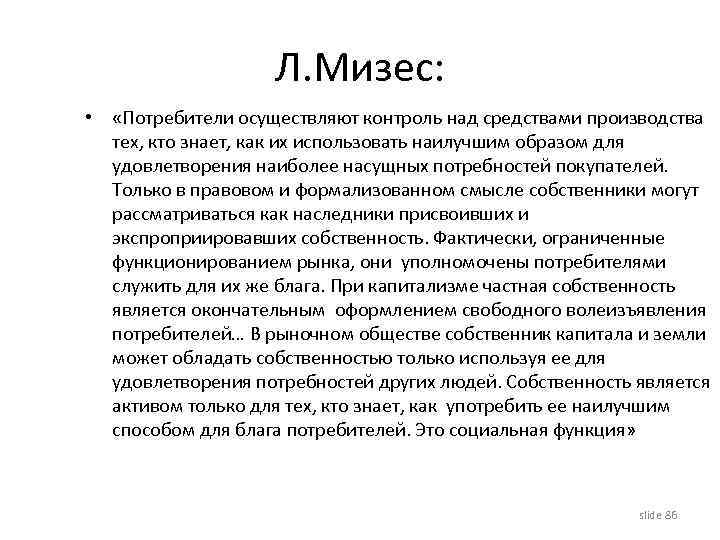 Л.Мизес:

• «Потребители осуществляют контроль над средствами производства тех, кто знает, как их использовать наилучшим образом для удовлетворения наиболее насущных потребностей покупателей. Только в правовом и формализованном смысле собственники могут рассматриваться как наследники присвоивших и экспроприировавших собственность. Фактически, ограниченные функционированием рынка, они уполномочены потребителями служить для их же блага. При капитализме частная собственность является окончательным оформлением свободного волеизъявления потребителей… В рыночном обществе собственник капитала и земли может обладать собственностью только используя ее для удовлетворения потребностей других людей. Собственность является активом только для тех, кто знает, как употребить ее наилучшим способом для блага потребителей. Это социальная функция»

slide 86